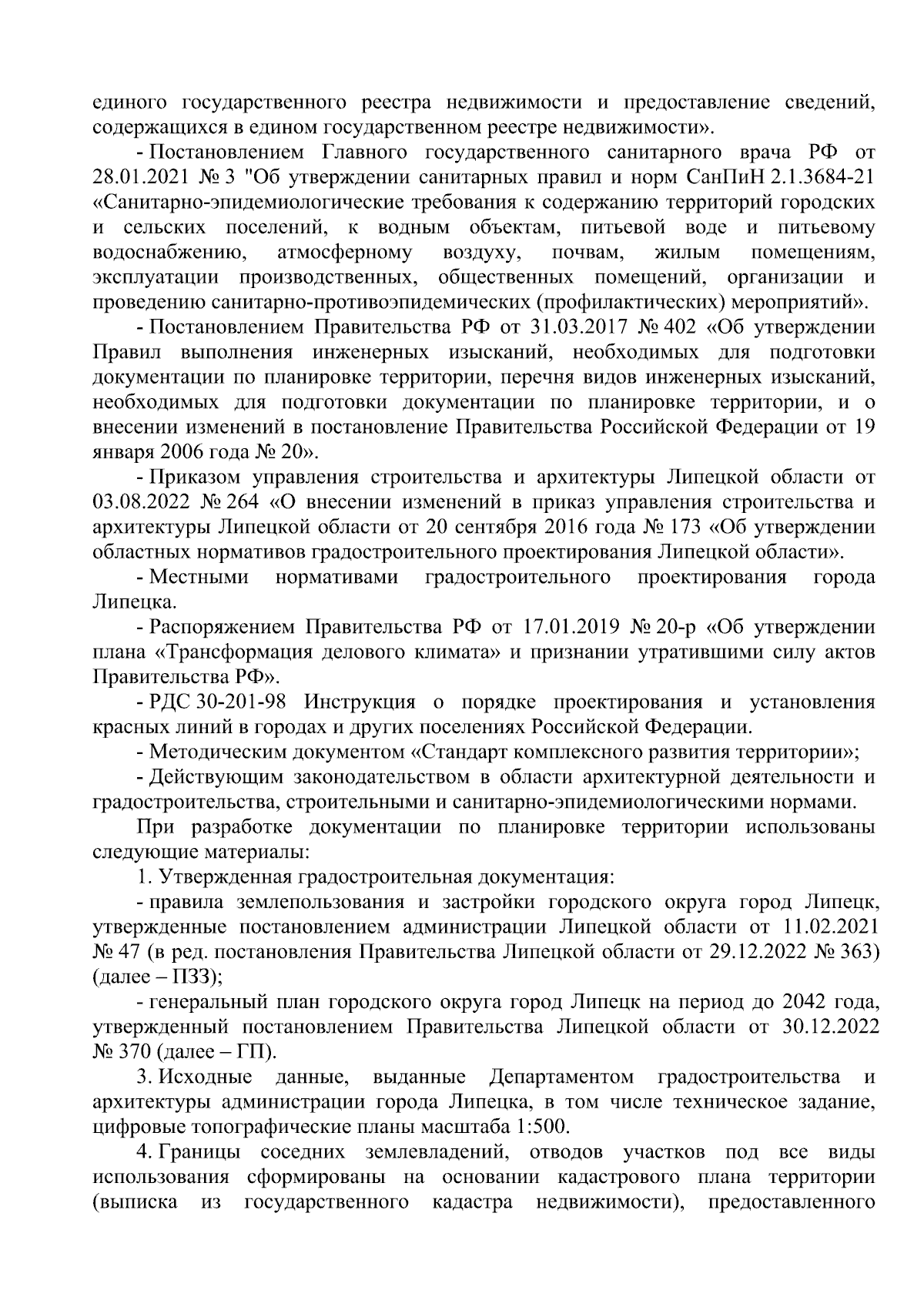 единого государственного реестра недвижимости и предоставление сведений, содержащихся в едином государственном реестре недвижимости».

- Постановлением Главного государственного санитарного врача РФ от 28.01.2021 № 3 "Об утверждении санитарных правил и норм СанПиН 2.1.3684-21 «Санитарно-эпидемиологические требования к содержанию территорий городских и сельских поселений, к водным объектам, питьевой воде и питьевому водоснабжению, атмосферному воздуху, почвам, жилым помещениям, эксплуатации производственных, общественных помещений, организации и проведению санитарно-противоэпидемических (профилактических) мероприятий».

- Постановлением Правительства РФ от 31.03.2017 № 402 «Об утверждении Правил выполнения инженерных изысканий, необходимых для подготовки документации по планировке территории, перечня видов инженерных изысканий, необходимых для подготовки документации по планировке территории, и о внесении изменений в постановление Правительства Российской Федерации от 19 января 2006 года № 20».

- Приказом управления строительства и архитектуры Липецкой области от 03.08.2022 № 264 «О внесении изменений в приказ управления строительства и архитектуры Липецкой области от 20 сентября 2016 года № 173 «Об утверждении областных нормативов градостроительного проектирования Липецкой области».

- Местными нормативами градостроительного проектирования города Липецка.

- Распоряжением Правительства РФ от 17.01.2019 № 20-р «Об утверждении плана «Трансформация делового климата» и признании утратившими силу актов Правительства РФ».

- РДС 30-201-98 Инструкция о порядке проектирования и установления красных линий в городах и других поселениях Российской Федерации.

- Методическим документом «Стандарт комплексного развития территории»;

- Действующим законодательством в области архитектурной деятельности и градостроительства, строительными и санитарно-эпидемиологическими нормами.

При разработке документации по планировке территории использованы следующие материалы:

1. Утвержденная градостроительная документация:

- правила землепользования и застройки городского округа город Липецк, утвержденные постановлением администрации Липецкой области от 11.02.2021 № 47 (в ред. постановления Правительства Липецкой области от 29.12.2022 № 363) (далее – ПЗЗ);

- генеральный план городского округа город Липецк на период до 2042 года, утвержденный постановлением Правительства Липецкой области от 30.12.2022 № 370 (далее – ГП).

3. Исходные данные, выданные Департаментом градостроительства и архитектуры администрации города Липецка, в том числе техническое задание, цифровые топографические планы масштаба 1:500.

4. Границы соседних землевладений, отводов участков под все виды использования сформированы на основании кадастрового плана территории (выписка из государственного кадастра недвижимости), предоставленного